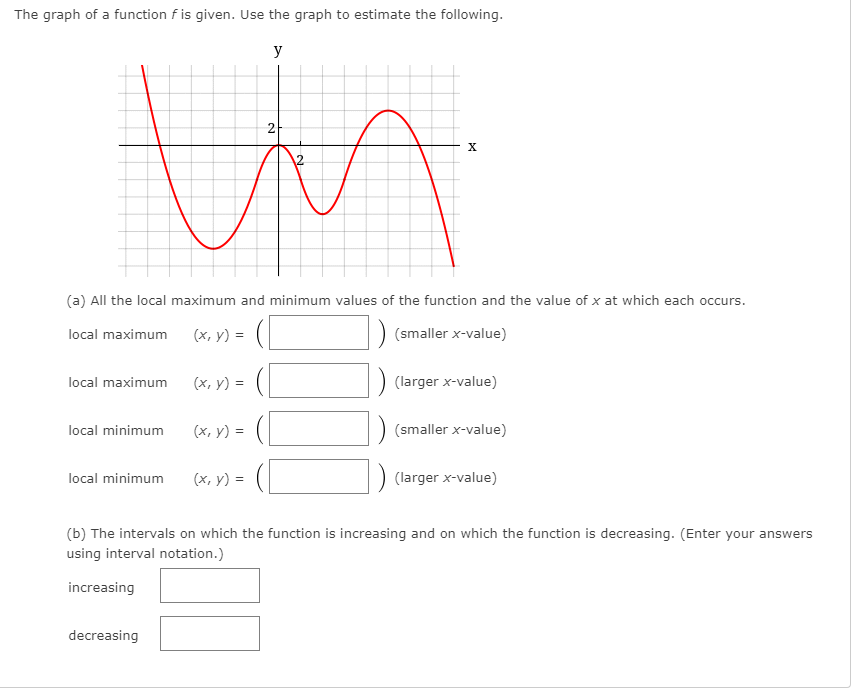 The graph of a function $f$ is given. Use the graph to estimate the following.

y

2

2

x

(a) All the local maximum and minimum values of the function and the value of $x$ at which each occurs.

local maximum $(x, y) = ($ $)$ (smaller $x$-value)

local maximum $(x, y) = ($ $)$ (larger $x$-value)

local minimum $(x, y) = ($ $)$ (smaller $x$-value)

local minimum $(x, y) = ($ $)$ (larger $x$-value)

(b) The intervals on which the function is increasing and on which the function is decreasing. (Enter your answers using interval notation.)

increasing

decreasing